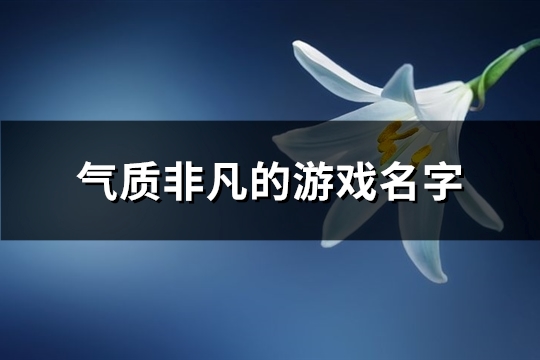 气质非凡的游戏名字